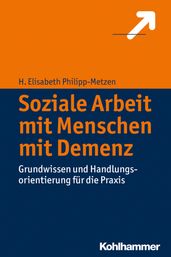 H. Elisabeth Philipp-Metzen

Soziale Arbeit mit Menschen mit Demenz

Grundwissen und Handlungsorientierung für die Praxis

Kohlhammer